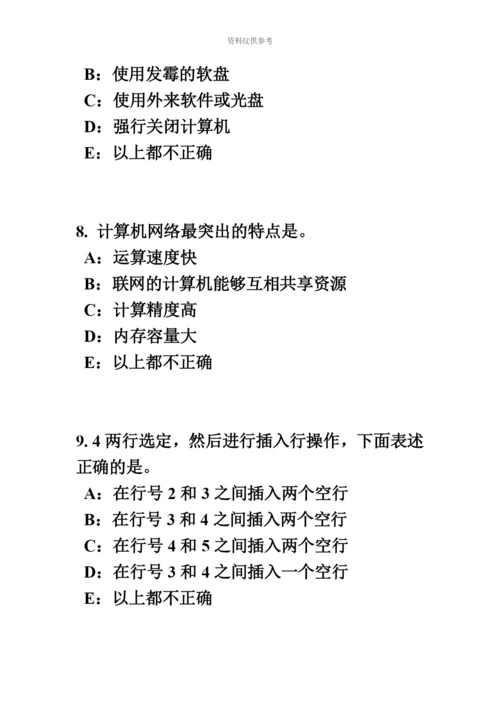 资料仅供参考

B：使用发霉的软盘
C：使用外来软件或光盘
D：强行关闭计算机
E：以上都不正确

8. 计算机网络最突出的特点是。
A：运算速度快
B：联网的计算机能够互相共享资源
C：计算精度高
D：内存容量大
E：以上都不正确

9. 4 两行选定，然后进行插入行操作，下面表述正确的是。
A：在行号 2 和 3 之间插入两个空行
B：在行号 3 和 4 之间插入两个空行
C：在行号 4 和 5 之间插入两个空行
D：在行号 3 和 4 之间插入一个空行
E：以上都不正确